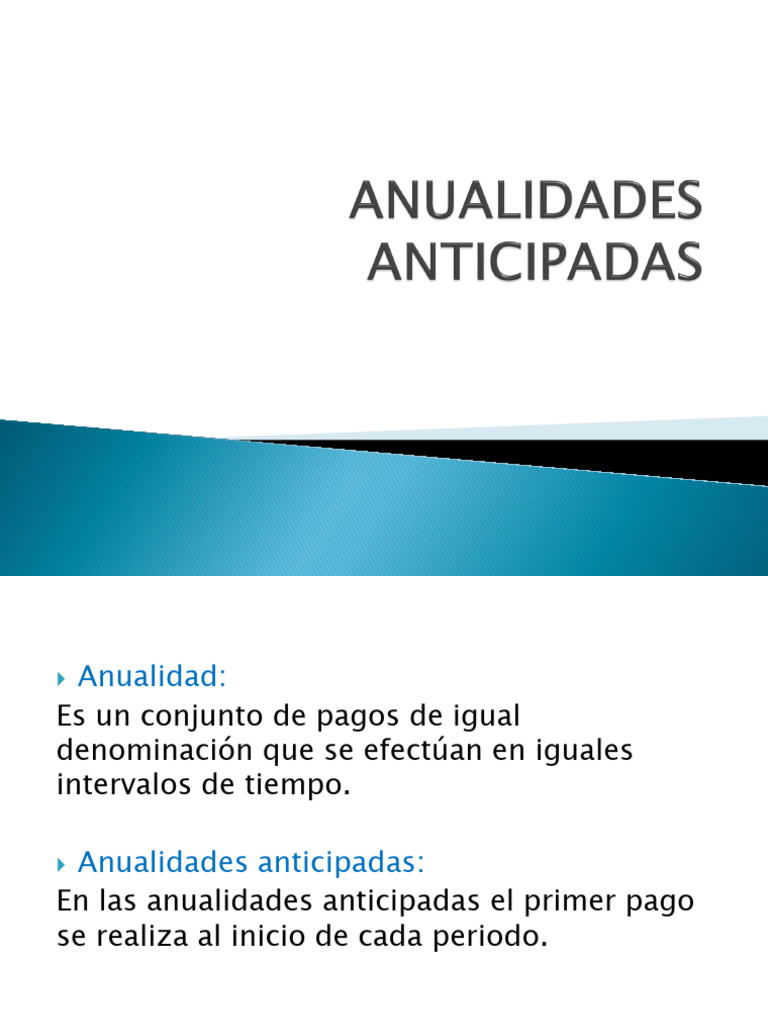 ANUALIDADES ANTICIPADAS

Anualidad:
Es un conjunto de pagos de igual denominación que se efectúan en iguales intervalos de tiempo.

Anualidades anticipadas:
En las anualidades anticipadas el primer pago se realiza al inicio de cada periodo.